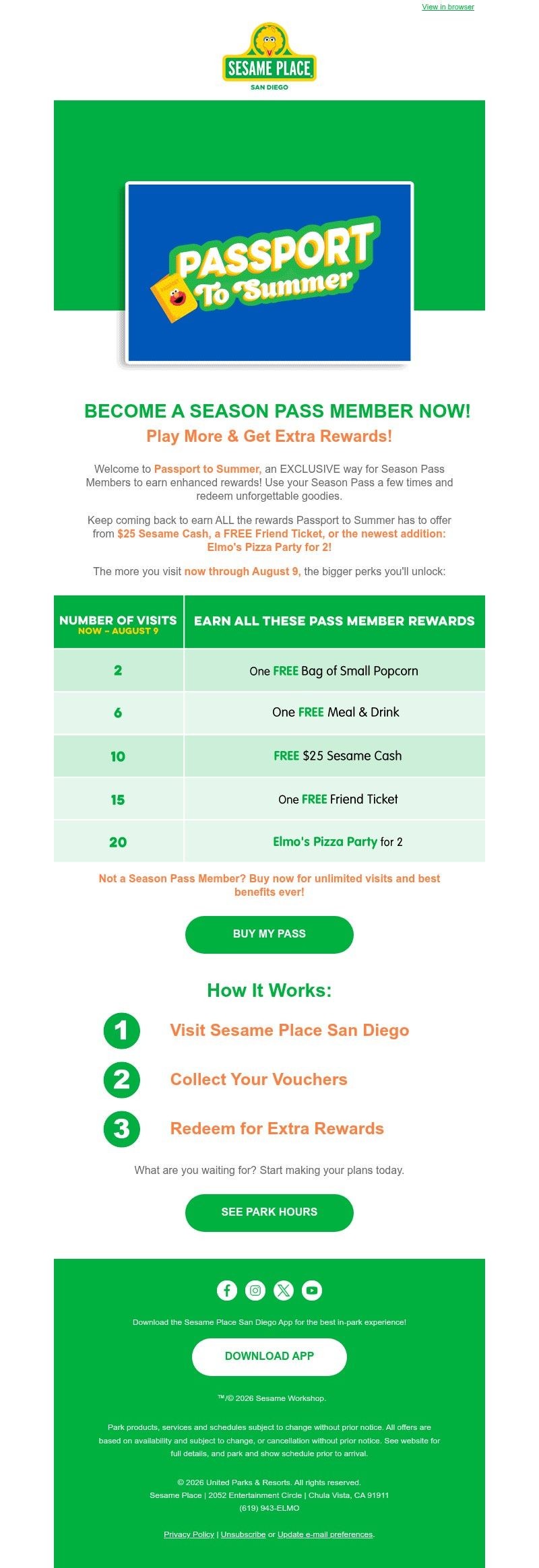 View in browser

SESAME PLACE
SAN DIEGO

PASSPORT To Summer

BECOME A SEASON PASS MEMBER NOW!
Play More & Get Extra Rewards!

Welcome to Passport to Summer, an EXCLUSIVE way for Season Pass Members to earn enhanced rewards! Use your Season Pass a few times and redeem unforgettable goodies.

Keep coming back to earn ALL the rewards Passport to Summer has to offer from $25 Sesame Cash, a FREE Friend Ticket, or the newest addition: Elmo's Pizza Party for 2!

The more you visit now through August 9, the bigger perks you'll unlock:

| NUMBER OF VISITS NOW – AUGUST 9 | EARN ALL THESE PASS MEMBER REWARDS |
|---|---|
| 2 | One FREE Bag of Small Popcorn |
| 6 | One FREE Meal & Drink |
| 10 | FREE $25 Sesame Cash |
| 15 | One FREE Friend Ticket |
| 20 | Elmo's Pizza Party for 2 |

Not a Season Pass Member? Buy now for unlimited visits and best benefits ever!

BUY MY PASS

How It Works:

1 Visit Sesame Place San Diego

2 Collect Your Vouchers

3 Redeem for Extra Rewards

What are you waiting for? Start making your plans today.

SEE PARK HOURS

Download the Sesame Place San Diego App for the best in-park experience!

DOWNLOAD APP

™/© 2026 Sesame Workshop.

Park products, services and schedules subject to change without prior notice. All offers are based on availability and subject to change, or cancellation without prior notice. See website for full details, and park and show schedule prior to arrival.

© 2026 United Parks & Resorts. All rights reserved.
Sesame Place | 2052 Entertainment Circle | Chula Vista, CA 91911
(619) 943-ELMO

Privacy Policy | Unsubscribe or Update e-mail preferences.